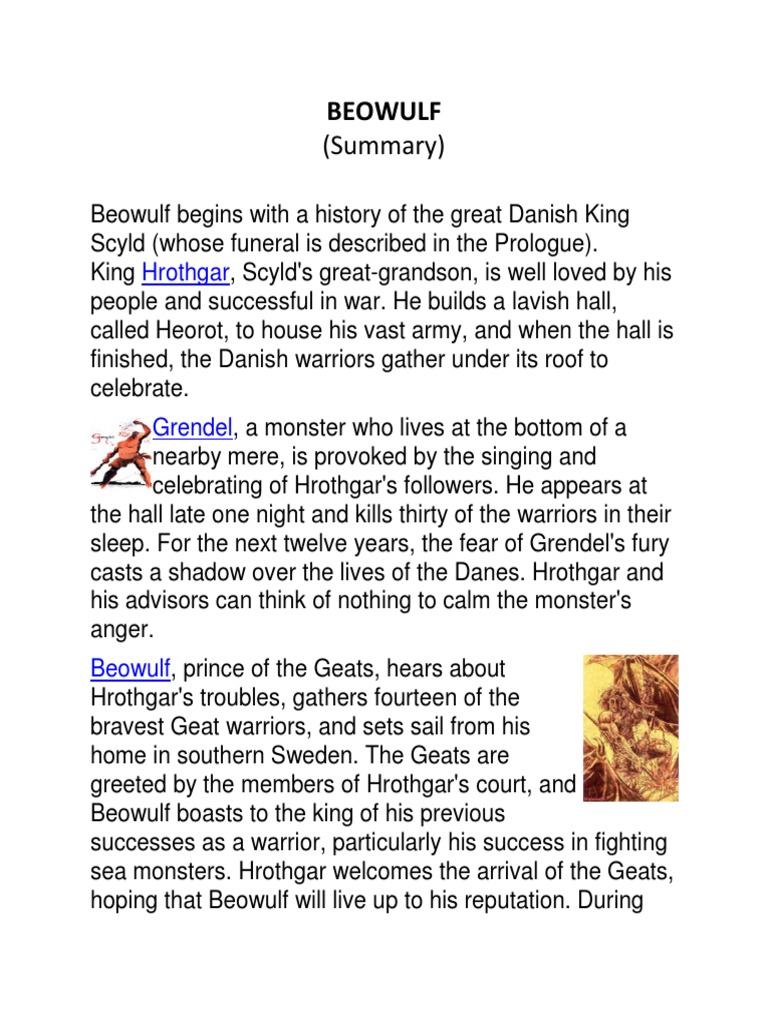 BEOWULF
(Summary)

Beowulf begins with a history of the great Danish King Scyld (whose funeral is described in the Prologue). King Hrothgar, Scyld's great-grandson, is well loved by his people and successful in war. He builds a lavish hall, called Heorot, to house his vast army, and when the hall is finished, the Danish warriors gather under its roof to celebrate.

Grendel, a monster who lives at the bottom of a nearby mere, is provoked by the singing and celebrating of Hrothgar's followers. He appears at the hall late one night and kills thirty of the warriors in their sleep. For the next twelve years, the fear of Grendel's fury casts a shadow over the lives of the Danes. Hrothgar and his advisors can think of nothing to calm the monster's anger.

Beowulf, prince of the Geats, hears about Hrothgar's troubles, gathers fourteen of the bravest Geat warriors, and sets sail from his home in southern Sweden. The Geats are greeted by the members of Hrothgar's court, and Beowulf boasts to the king of his previous successes as a warrior, particularly his success in fighting sea monsters. Hrothgar welcomes the arrival of the Geats, hoping that Beowulf will live up to his reputation. During